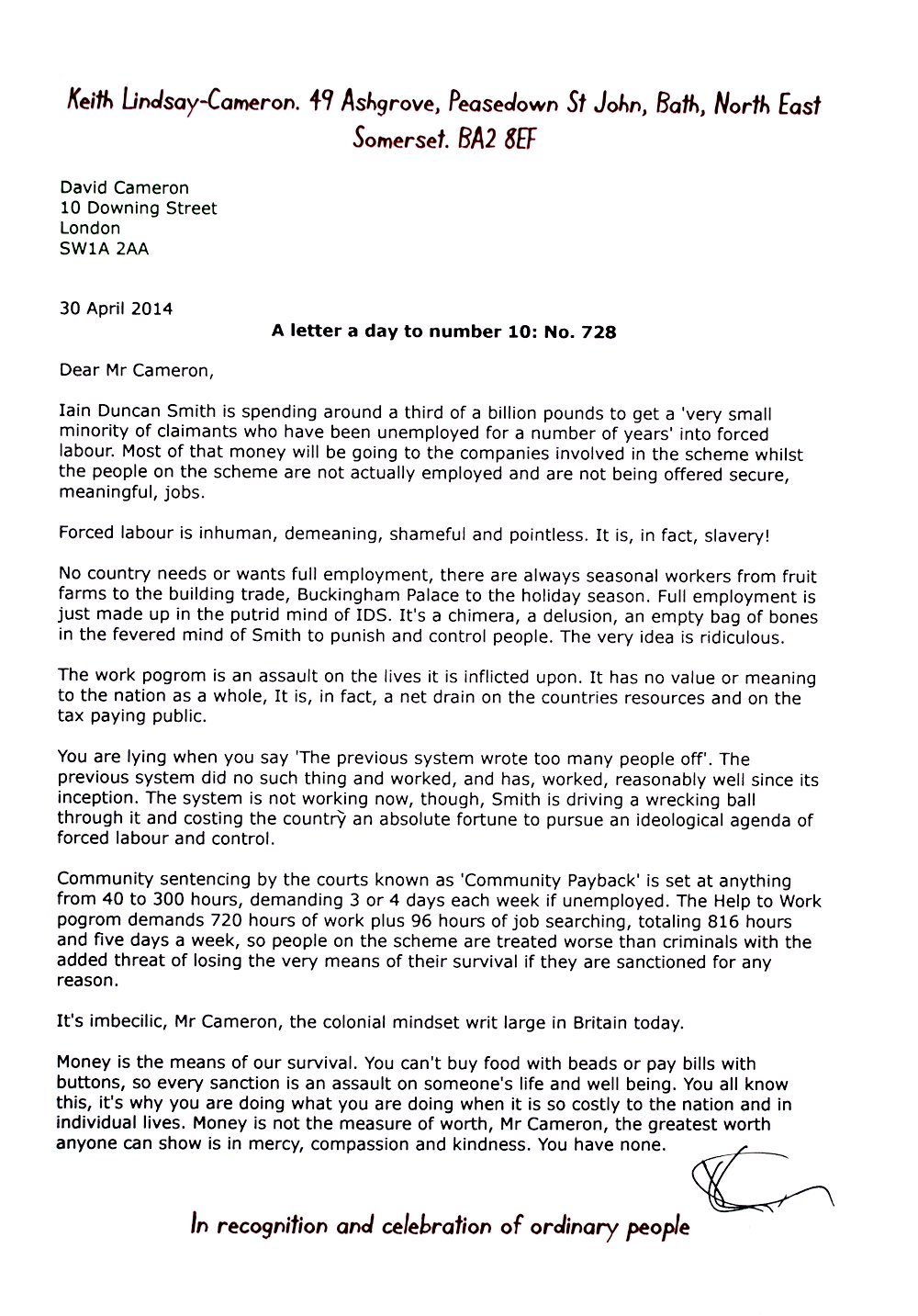 Keith Lindsay-Cameron. 49 Ashgrove, Peasedown St John, Bath, North East Somerset. BA2 8EF

David Cameron
10 Downing Street
London
SW1A 2AA

30 April 2014

A letter a day to number 10: No. 728

Dear Mr Cameron,

Iain Duncan Smith is spending around a third of a billion pounds to get a 'very small minority of claimants who have been unemployed for a number of years' into forced labour. Most of that money will be going to the companies involved in the scheme whilst the people on the scheme are not actually employed and are not being offered secure, meaningful, jobs.

Forced labour is inhuman, demeaning, shameful and pointless. It is, in fact, slavery!

No country needs or wants full employment, there are always seasonal workers from fruit farms to the building trade, Buckingham Palace to the holiday season. Full employment is just made up in the putrid mind of IDS. It's a chimera, a delusion, an empty bag of bones in the fevered mind of Smith to punish and control people. The very idea is ridiculous.

The work pogrom is an assault on the lives it is inflicted upon. It has no value or meaning to the nation as a whole, It is, in fact, a net drain on the countries resources and on the tax paying public.

You are lying when you say 'The previous system wrote too many people off'. The previous system did no such thing and worked, and has, worked, reasonably well since its inception. The system is not working now, though, Smith is driving a wrecking ball through it and costing the country an absolute fortune to pursue an ideological agenda of forced labour and control.

Community sentencing by the courts known as 'Community Payback' is set at anything from 40 to 300 hours, demanding 3 or 4 days each week if unemployed. The Help to Work pogrom demands 720 hours of work plus 96 hours of job searching, totaling 816 hours and five days a week, so people on the scheme are treated worse than criminals with the added threat of losing the very means of their survival if they are sanctioned for any reason.

It's imbecilic, Mr Cameron, the colonial mindset writ large in Britain today.

Money is the means of our survival. You can't buy food with beads or pay bills with buttons, so every sanction is an assault on someone's life and well being. You all know this, it's why you are doing what you are doing when it is so costly to the nation and in individual lives. Money is not the measure of worth, Mr Cameron, the greatest worth anyone can show is in mercy, compassion and kindness. You have none.

In recognition and celebration of ordinary people